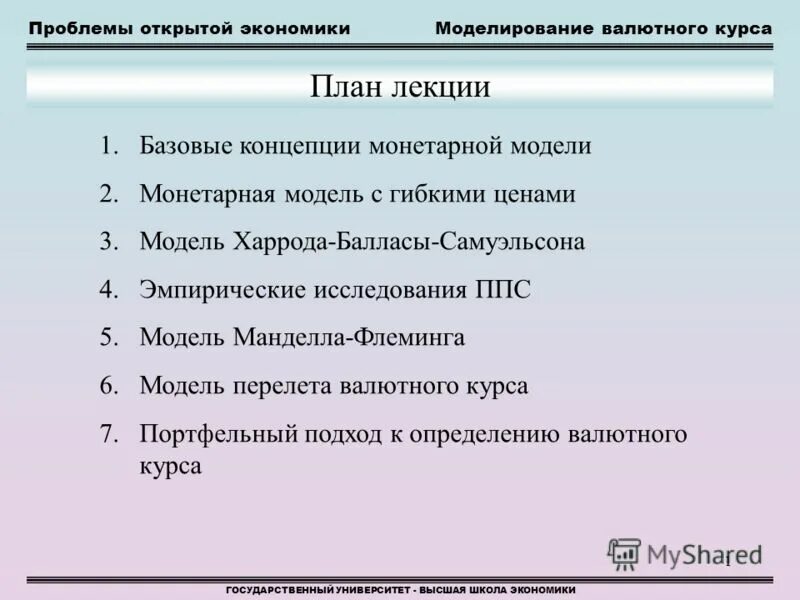 Проблемы открытой экономики

Моделирование валютного курса

План лекции

1. Базовые концепции монетарной модели
2. Монетарная модель с гибкими ценами
3. Модель Харрода-Балласы-Самуэльсона
4. Эмпирические исследования ППС
5. Модель Манделла-Флеминга
6. Модель перелета валютного курса
7. Портфельный подход к определению валютного курса

MyShared

1

ГОСУДАРСТВЕННЫЙ УНИВЕРСИТЕТ - ВЫСШАЯ ШКОЛА ЭКОНОМИКИ